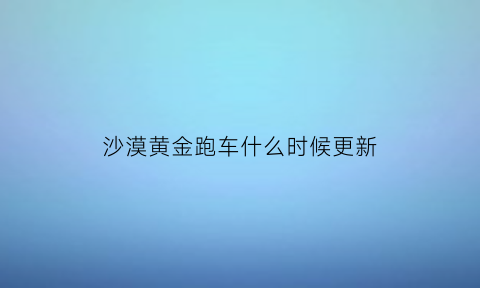 沙漠黄金跑车什么时候更新